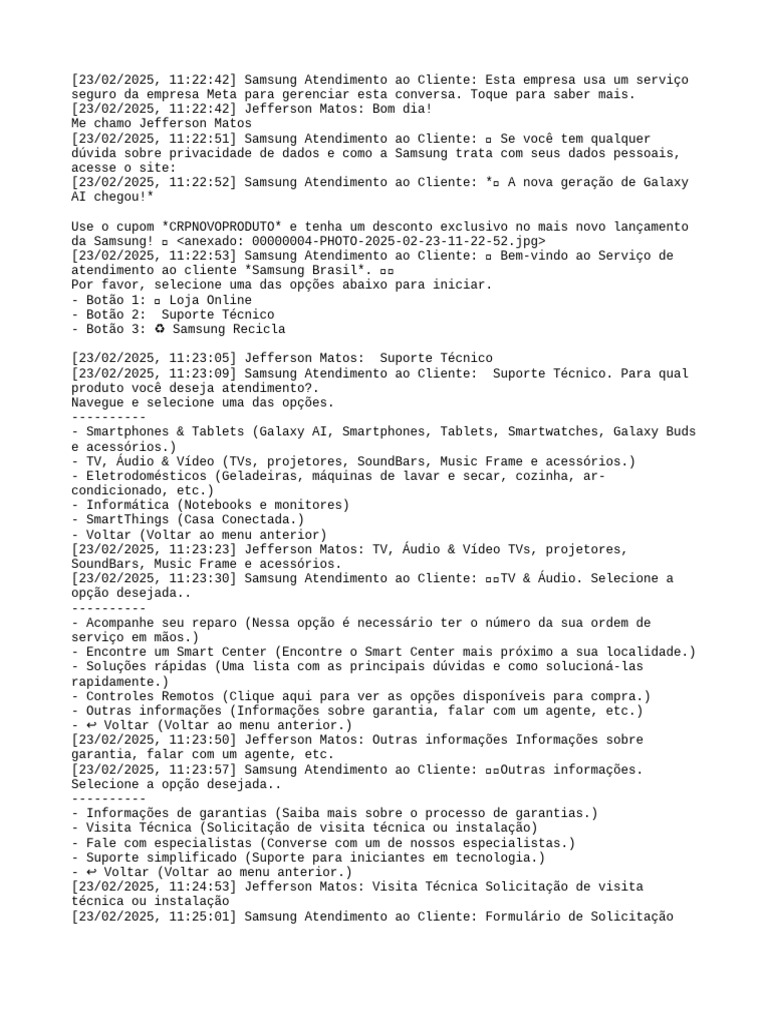 [23/02/2025, 11:22:42] Samsung Atendimento ao Cliente: Esta empresa usa um serviço seguro da empresa Meta para gerenciar esta conversa. Toque para saber mais.
[23/02/2025, 11:22:42] Jefferson Matos: Bom dia!
Me chamo Jefferson Matos
[23/02/2025, 11:22:51] Samsung Atendimento ao Cliente: ▫ Se você tem qualquer dúvida sobre privacidade de dados e como a Samsung trata com seus dados pessoais, acesse o site:
[23/02/2025, 11:22:52] Samsung Atendimento ao Cliente: *▫ A nova geração de Galaxy AI chegou!*

Use o cupom *CRPNOVOPRODUTO* e tenha um desconto exclusivo no mais novo lançamento da Samsung! ▫ <anexado: 00000004-PHOTO-2025-02-23-11-22-52.jpg>
[23/02/2025, 11:22:53] Samsung Atendimento ao Cliente: ▫ Bem-vindo ao Serviço de atendimento ao cliente *Samsung Brasil*. ▫▫
Por favor, selecione uma das opções abaixo para iniciar.
- Botão 1: ▫ Loja Online
- Botão 2:  Suporte Técnico
- Botão 3: ♻ Samsung Recicla

[23/02/2025, 11:23:05] Jefferson Matos:  Suporte Técnico
[23/02/2025, 11:23:09] Samsung Atendimento ao Cliente:  Suporte Técnico. Para qual produto você deseja atendimento?.
Navegue e selecione uma das opções.
----------
- Smartphones & Tablets (Galaxy AI, Smartphones, Tablets, Smartwatches, Galaxy Buds e acessórios.)
- TV, Áudio & Vídeo (TVs, projetores, SoundBars, Music Frame e acessórios.)
- Eletrodomésticos (Geladeiras, máquinas de lavar e secar, cozinha, ar-condicionado, etc.)
- Informática (Notebooks e monitores)
- SmartThings (Casa Conectada.)
- Voltar (Voltar ao menu anterior)
[23/02/2025, 11:23:23] Jefferson Matos: TV, Áudio & Vídeo TVs, projetores, SoundBars, Music Frame e acessórios.
[23/02/2025, 11:23:30] Samsung Atendimento ao Cliente: ▫▫TV & Áudio. Selecione a opção desejada..
----------
- Acompanhe seu reparo (Nessa opção é necessário ter o número da sua ordem de serviço em mãos.)
- Encontre um Smart Center (Encontre o Smart Center mais próximo a sua localidade.)
- Soluções rápidas (Uma lista com as principais dúvidas e como solucioná-las rapidamente.)
- Controles Remotos (Clique aqui para ver as opções disponíveis para compra.)
- Outras informações (Informações sobre garantia, falar com um agente, etc.)
- ↩ Voltar (Voltar ao menu anterior.)
[23/02/2025, 11:23:50] Jefferson Matos: Outras informações Informações sobre garantia, falar com um agente, etc.
[23/02/2025, 11:23:57] Samsung Atendimento ao Cliente: ▫▫Outras informações. Selecione a opção desejada..
----------
- Informações de garantias (Saiba mais sobre o processo de garantias.)
- Visita Técnica (Solicitação de visita técnica ou instalação)
- Fale com especialistas (Converse com um de nossos especialistas.)
- Suporte simplificado (Suporte para iniciantes em tecnologia.)
- ↩ Voltar (Voltar ao menu anterior.)
[23/02/2025, 11:24:53] Jefferson Matos: Visita Técnica Solicitação de visita técnica ou instalação
[23/02/2025, 11:25:01] Samsung Atendimento ao Cliente: Formulário de Solicitação